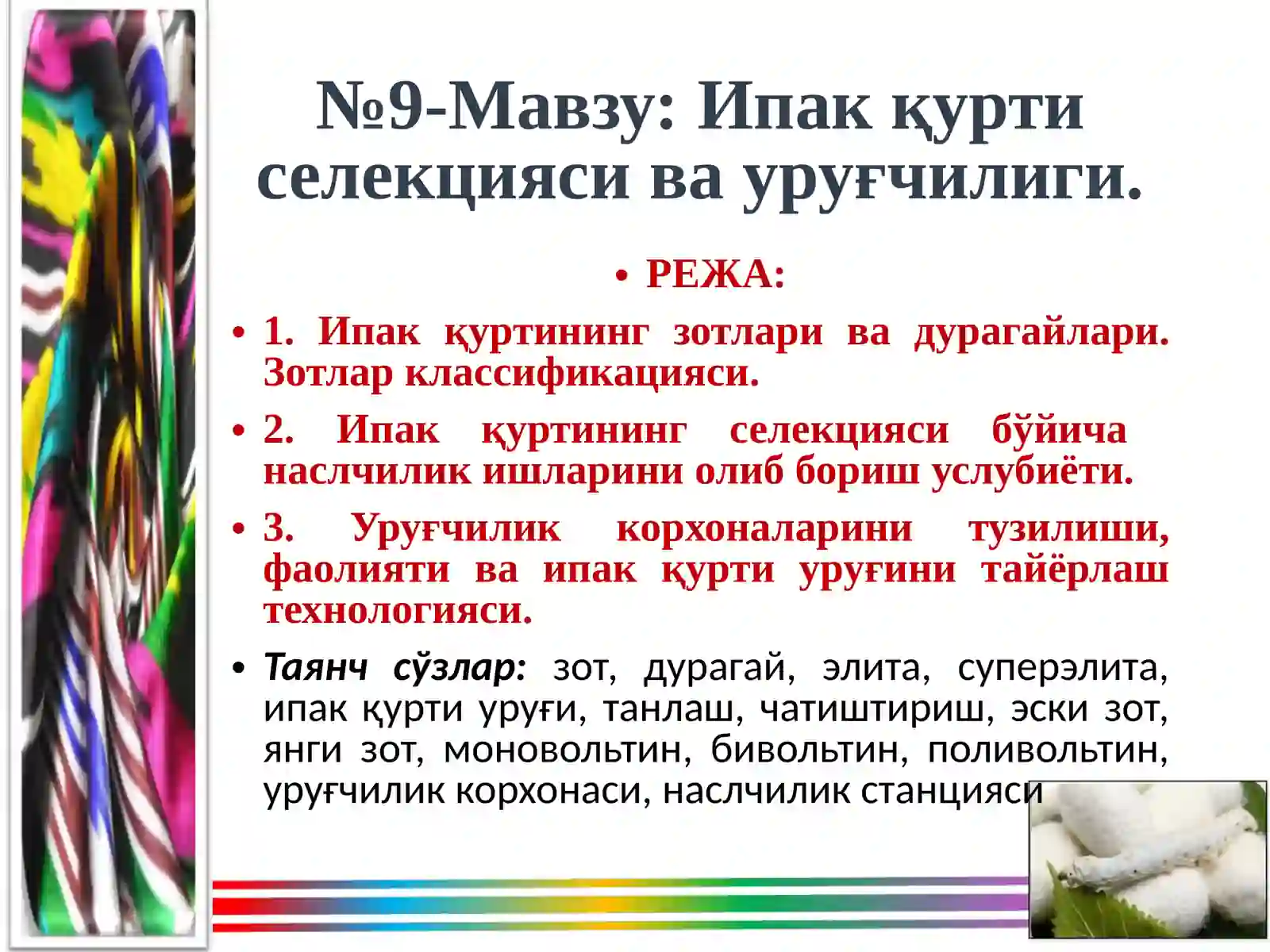 №9-Мавзу: Ипак қурти селекцияси ва уруғчилиги.

• РЕЖА:

• 1. Ипак қуртининг зотлари ва дурагайлари. Зотлар классификацияси.

• 2. Ипак қуртининг селекцияси бўйича наслчилик ишларини олиб бориш услубиёти.

• 3. Уруғчилик корхоналарини тузилиши, фаолияти ва ипак қурти уруғини тайёрлаш технологияси.

• Таянч сўзлар: зот, дурагай, элита, суперэлита, ипак қурти уруғи, танлаш, чатиштириш, эски зот, янги зот, моновольтин, бивольтин, поливольтин, уруғчилик корхонаси, наслчилик станцияси